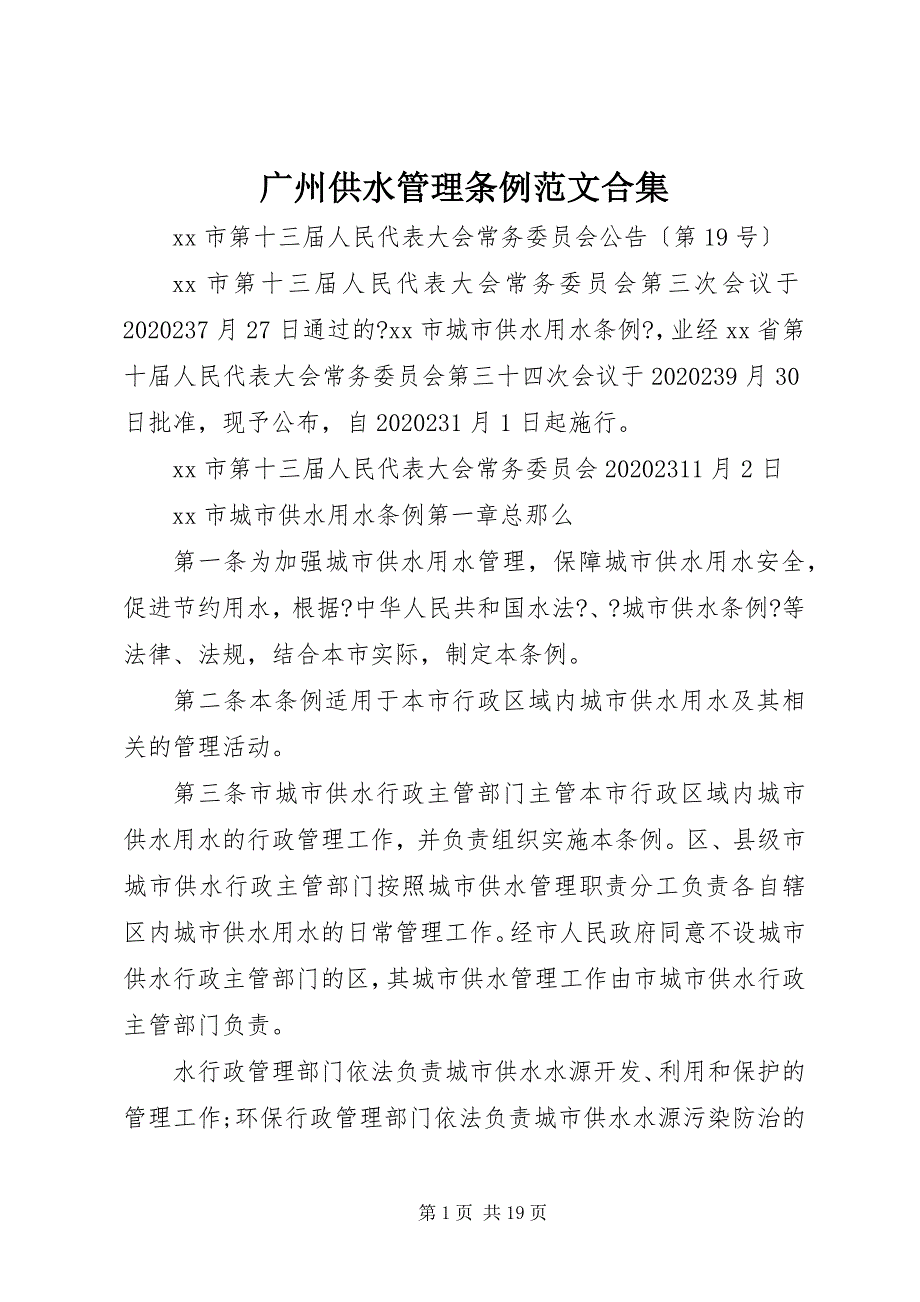 广州供水管理条例范文合集

xx 市第十三届人民代表大会常务委员会公告〔第 19 号〕

xx 市第十三届人民代表大会常务委员会第三次会议于 2020237 月 27 日通过的?xx 市城市供水用水条例?，业经 xx 省第十届人民代表大会常务委员会第三十四次会议于 2020239 月 30 日批准，现予公布，自 2020231 月 1 日起施行。

xx 市第十三届人民代表大会常务委员会 20202311 月 2 日

xx 市城市供水用水条例第一章总那么

第一条为加强城市供水用水管理，保障城市供水用水安全，促进节约用水，根据?中华人民共和国水法?、?城市供水条例?等法律、法规，结合本市实际，制定本条例。

第二条本条例适用于本市行政区域内城市供水用水及其相关的管理活动。

第三条市城市供水行政主管部门主管本市行政区域内城市供水用水的行政管理工作，并负责组织实施本条例。区、县级市城市供水行政主管部门按照城市供水管理职责分工负责各自辖区内城市供水用水的日常管理工作。经市人民政府同意不设城市供水行政主管部门的区，其城市供水管理工作由市城市供水行政主管部门负责。

水行政管理部门依法负责城市供水水源开发、利用和保护的管理工作;环保行政管理部门依法负责城市供水水源污染防治的

第 1 页 共 19 页